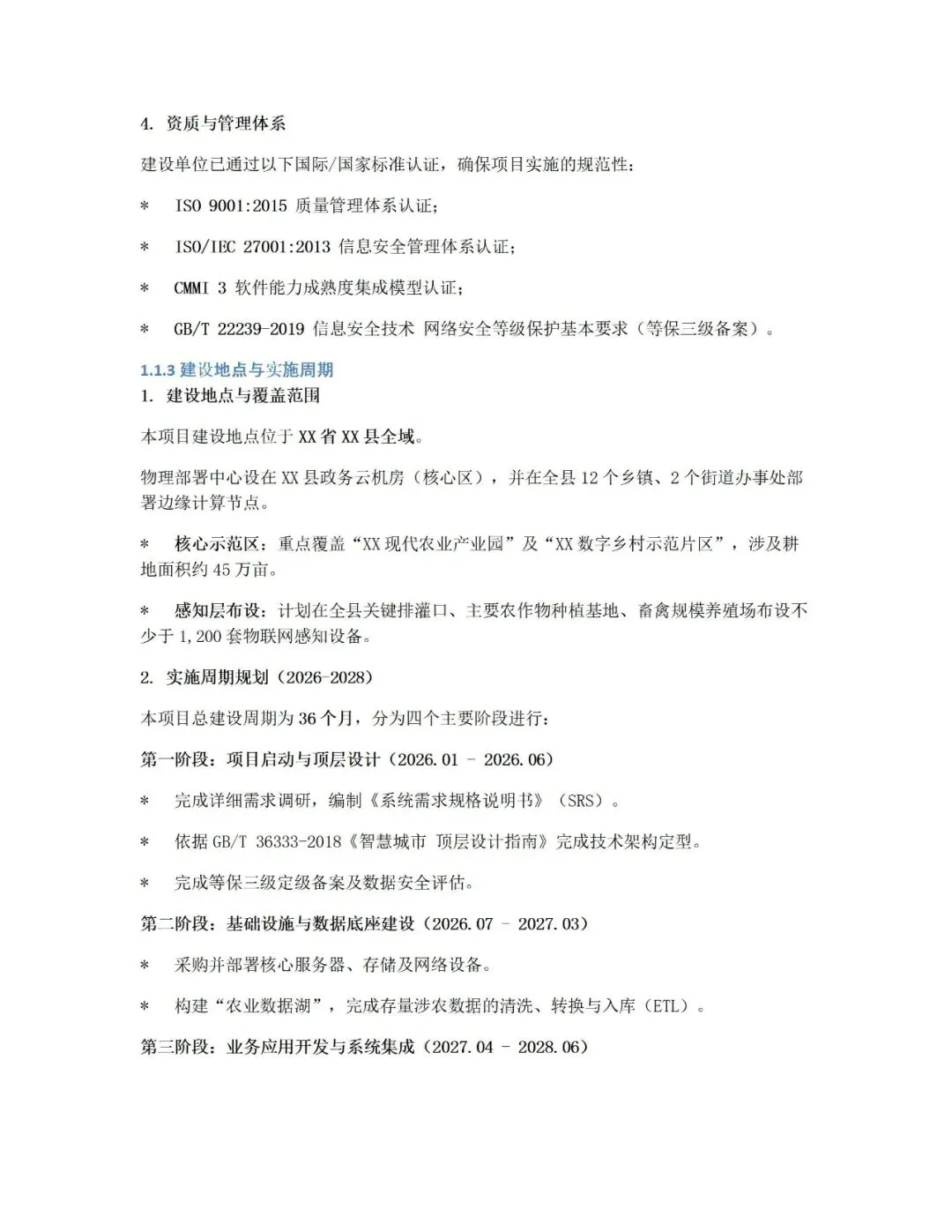 4. 资质与管理体系

建设单位已通过以下国际/国家标准认证，确保项目实施的规范性：

* ISO 9001:2015 质量管理体系认证；

* ISO/IEC 27001:2013 信息安全管理体系认证；

* CMMI 3 软件能力成熟度集成模型认证；

* GB/T 22239-2019 信息安全技术 网络安全等级保护基本要求（等保三级备案）。

1.1.3 建设地点与实施周期

1. 建设地点与覆盖范围

本项目建设地点位于 XX 省 XX 县全域。

物理部署中心设在 XX 县政务云机房（核心区），并在全县 12 个乡镇、2 个街道办事处部署边缘计算节点。

* 核心示范区：重点覆盖“XX 现代农业产业园”及“XX 数字乡村示范片区”，涉及耕地面积约 45 万亩。

* 感知层布设：计划在全县关键排灌口、主要农作物种植基地、畜禽规模养殖场布设不少于 1,200 套物联网感知设备。

2. 实施周期规划（2026-2028）

本项目总建设周期为 36 个月，分为四个主要阶段进行：

第一阶段：项目启动与顶层设计（2026.01 - 2026.06）

* 完成详细需求调研，编制《系统需求规格说明书》（SRS）。

* 依据 GB/T 36333-2018《智慧城市 顶层设计指南》完成技术架构定型。

* 完成等保三级定级备案及数据安全评估。

第二阶段：基础设施与数据底座建设（2026.07 - 2027.03）

* 采购并部署核心服务器、存储及网络设备。

* 构建“农业数据湖”，完成存量涉农数据的清洗、转换与入库（ETL）。

第三阶段：业务应用开发与系统集成（2027.04 - 2028.06）